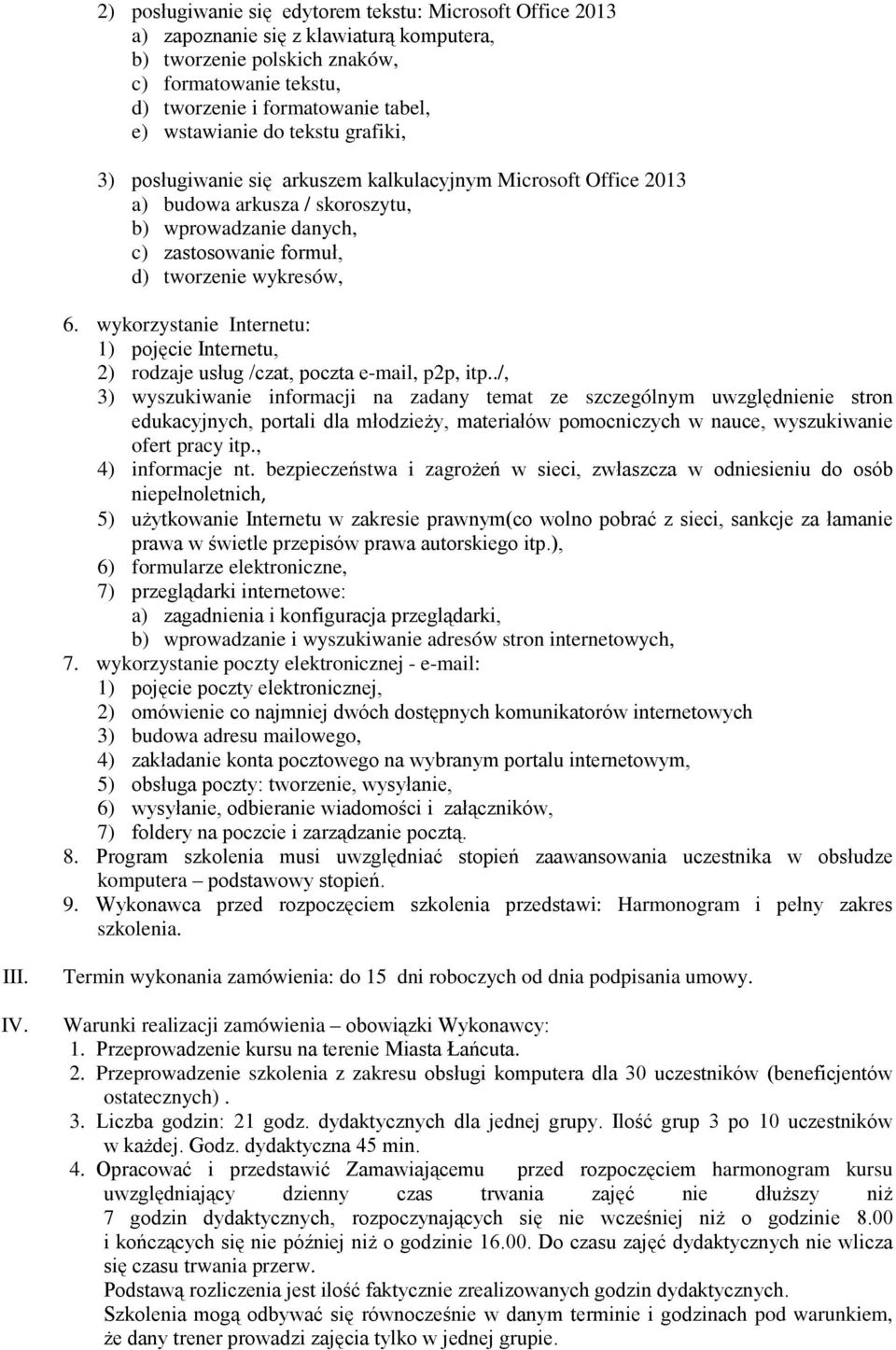 2) posługiwanie się edytorem tekstu: Microsoft Office 2013
a) zapoznanie się z klawiaturą komputera,
b) tworzenie polskich znaków,
c) formatowanie tekstu,
d) tworzenie i formatowanie tabel,
e) wstawianie do tekstu grafiki,

3) posługiwanie się arkuszem kalkulacyjnym Microsoft Office 2013
a) budowa arkusza / skoroszytu,
b) wprowadzanie danych,
c) zastosowanie formuł,
d) tworzenie wykresów,

6. wykorzystanie Internetu:
1) pojęcie Internetu,
2) rodzaje usług /czat, poczta e-mail, p2p, itp../,
3) wyszukiwanie informacji na zadany temat ze szczególnym uwzględnienie stron edukacyjnych, portali dla młodzieży, materiałów pomocniczych w nauce, wyszukiwanie ofert pracy itp.,
4) informacje nt. bezpieczeństwa i zagrożeń w sieci, zwłaszcza w odniesieniu do osób niepełnoletnich,
5) użytkowanie Internetu w zakresie prawnym(co wolno pobrać z sieci, sankcje za łamanie prawa w świetle przepisów prawa autorskiego itp.),
6) formularze elektroniczne,
7) przeglądarki internetowe:
a) zagadnienia i konfiguracja przeglądarki,
b) wprowadzanie i wyszukiwanie adresów stron internetowych,
7. wykorzystanie poczty elektronicznej - e-mail:
1) pojęcie poczty elektronicznej,
2) omówienie co najmniej dwóch dostępnych komunikatorów internetowych
3) budowa adresu mailowego,
4) zakładanie konta pocztowego na wybranym portalu internetowym,
5) obsługa poczty: tworzenie, wysyłanie,
6) wysyłanie, odbieranie wiadomości i załączników,
7) foldery na poczcie i zarządzanie pocztą.
8. Program szkolenia musi uwzględniać stopień zaawansowania uczestnika w obsłudze komputera – podstawowy stopień.
9. Wykonawca przed rozpoczęciem szkolenia przedstawi: Harmonogram i pełny zakres szkolenia.

III. Termin wykonania zamówienia: do 15 dni roboczych od dnia podpisania umowy.

IV. Warunki realizacji zamówienia – obowiązki Wykonawcy:
1. Przeprowadzenie kursu na terenie Miasta Łańcuta.
2. Przeprowadzenie szkolenia z zakresu obsługi komputera dla 30 uczestników (beneficjentów ostatecznych) .
3. Liczba godzin: 21 godz. dydaktycznych dla jednej grupy. Ilość grup 3 po 10 uczestników w każdej. Godz. dydaktyczna 45 min.
4. Opracować i przedstawić Zamawiającemu przed rozpoczęciem harmonogram kursu uwzględniający dzienny czas trwania zajęć nie dłuższy niż 7 godzin dydaktycznych, rozpoczynających się nie wcześniej niż o godzinie 8.00 i kończących się nie później niż o godzinie 16.00. Do czasu zajęć dydaktycznych nie wlicza się czasu trwania przerw.
Podstawą rozliczenia jest ilość faktycznie zrealizowanych godzin dydaktycznych.
Szkolenia mogą odbywać się równocześnie w danym terminie i godzinach pod warunkiem, że dany trener prowadzi zajęcia tylko w jednej grupie.